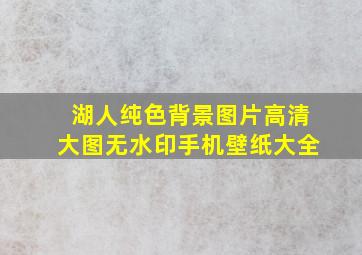 湖人纯色背景图片高清大图无水印手机壁纸大全